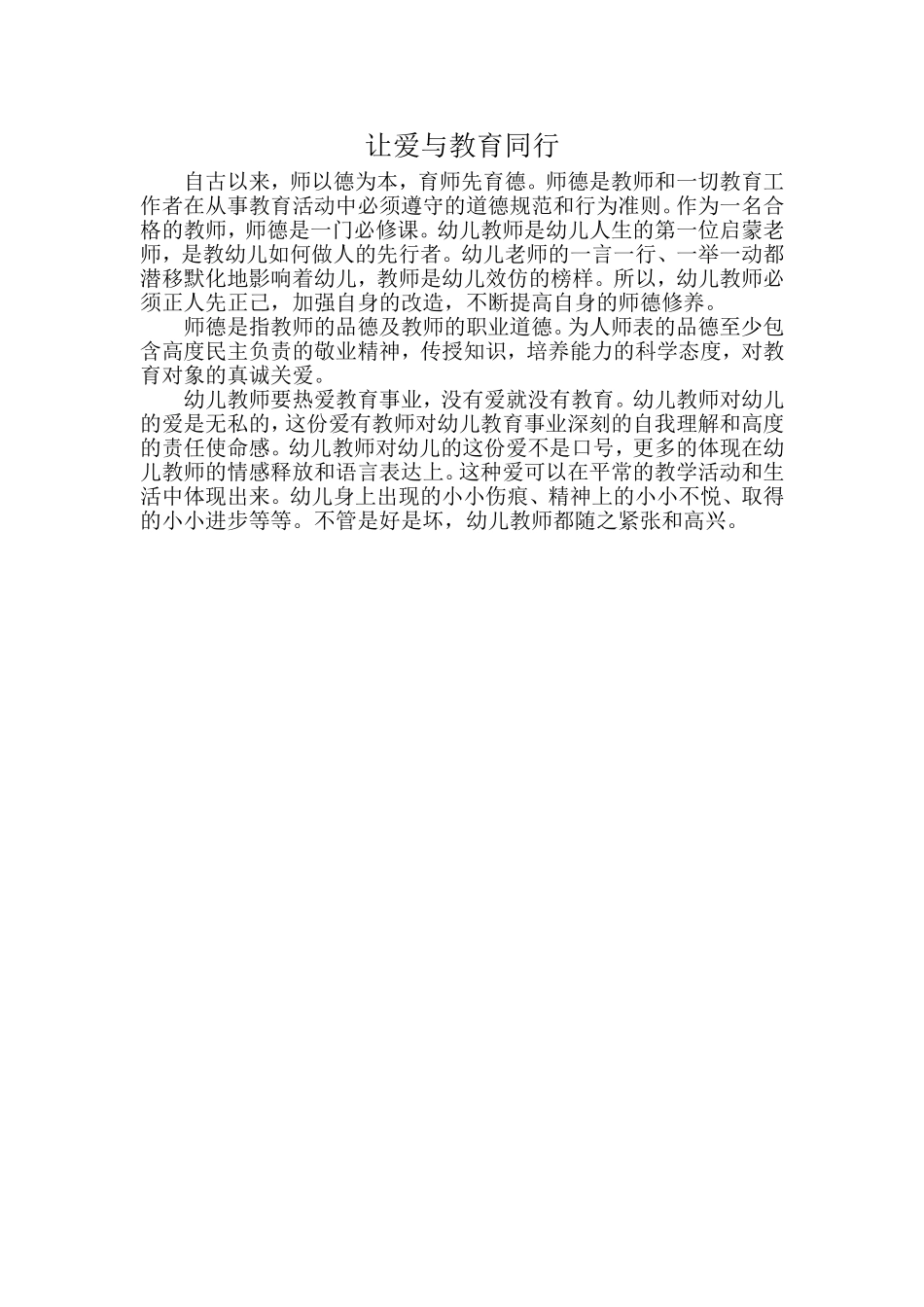 让爱与教育同行

自古以来，师以德为本，育师先育德。师德是教师和一切教育工作者在从事教育活动中必须遵守的道德规范和行为准则。作为一名合格的教师，师德是一门必修课。幼儿教师是幼儿人生的第一位启蒙老师，是教幼儿如何做人的先行者。幼儿老师的一言一行、一举一动都潜移默化地影响着幼儿，教师是幼儿效仿的榜样。所以，幼儿教师必须正人先正己，加强自身的改造，不断提高自身的师德修养。

师德是指教师的品德及教师的职业道德。为人师表的品德至少包含高度民主负责的敬业精神，传授知识，培养能力的科学态度，对教育对象的真诚关爱。

幼儿教师要热爱教育事业，没有爱就没有教育。幼儿教师对幼儿的爱是无私的，这份爱有教师对幼儿教育事业深刻的自我理解和高度的责任使命感。幼儿教师对幼儿的这份爱不是口号，更多的体现在幼儿教师的情感释放和语言表达上。这种爱可以在平常的教学活动和生活中体现出来。幼儿身上出现的小小伤痕、精神上的小小不悦、取得的小小进步等等。不管是好是坏，幼儿教师都随之紧张和高兴。